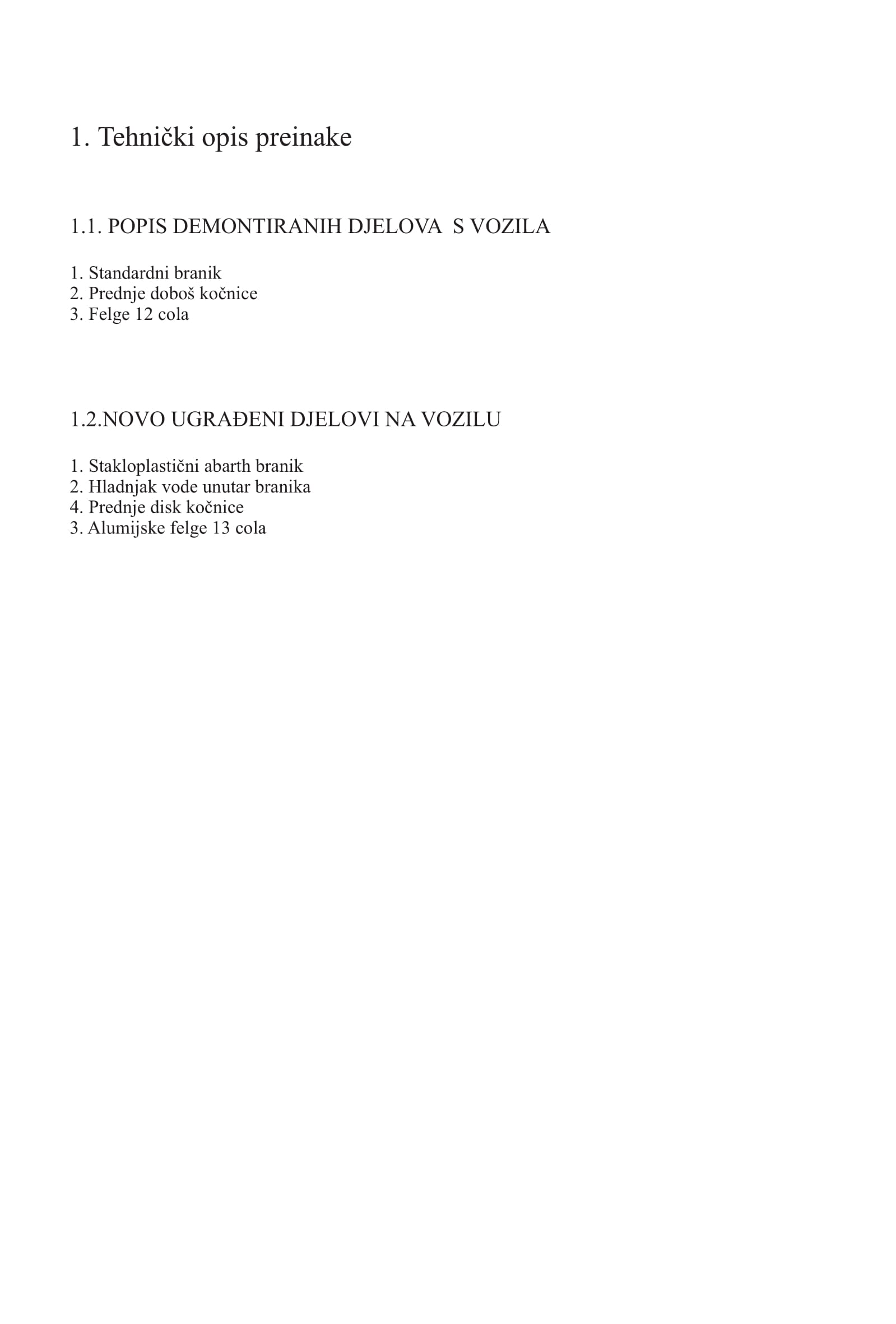 1. Tehnički opis preinake

1.1. POPIS DEMONTIRANIH DJELOVA  S VOZILA

1. Standardni branik
2. Prednje doboš kočnice
3. Felge 12 cola

1.2.NOVO UGRAĐENI DJELOVI NA VOZILU

1. Stakloplastični abarth branik
2. Hladnjak vode unutar branika
4. Prednje disk kočnice
3. Alumijske felge 13 cola